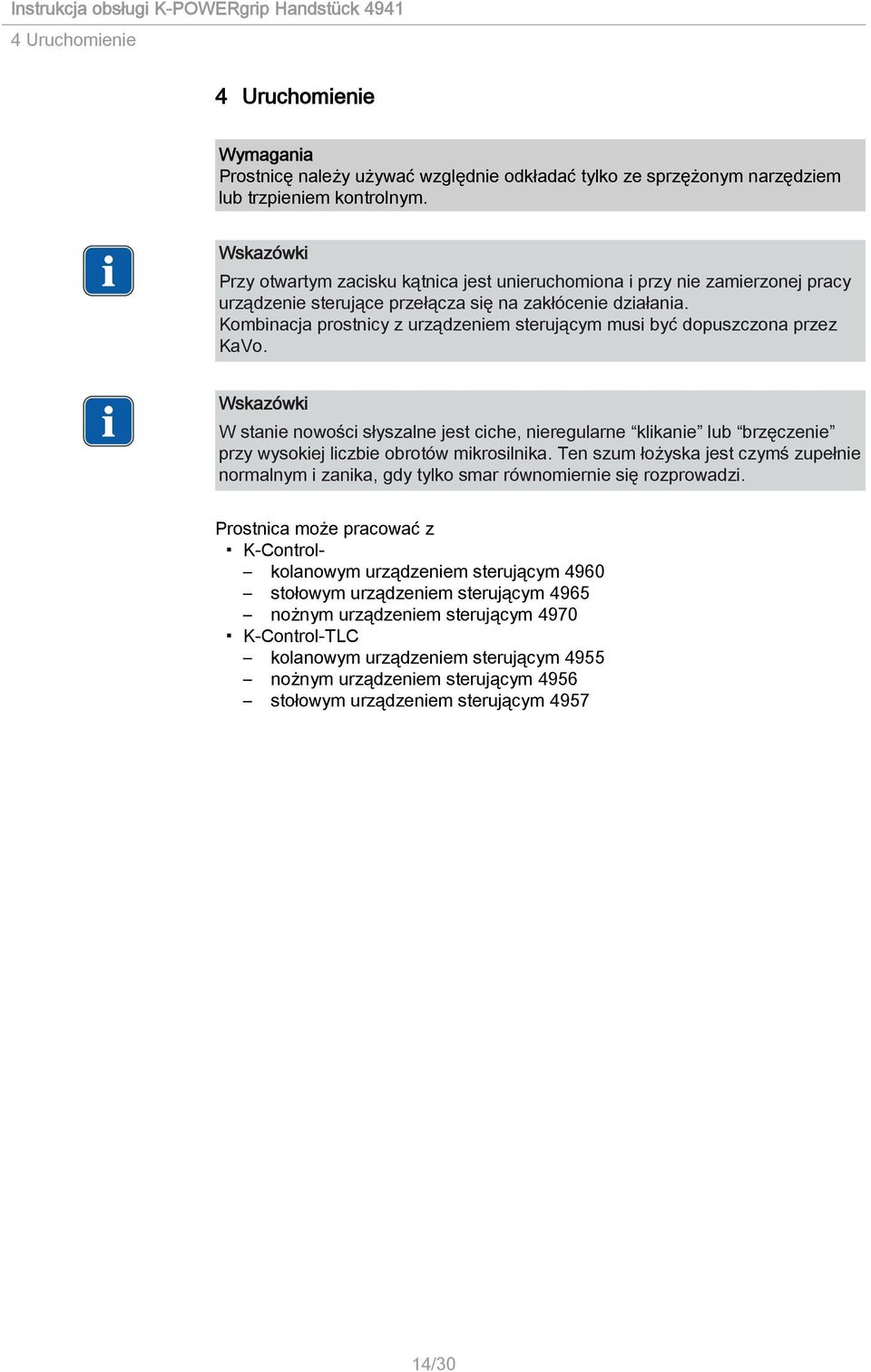 Instrukcja obsługi K-POWERgrip Handstück 4941
4 Uruchomienie

4 Uruchomienie

Wymagania
Prostnicę należy używać względnie odkładać tylko ze sprzężonym narzędziem lub trzpieniem kontrolnym.

Wskazówki
Przy otwartym zacisku kątnica jest unieruchomiona i przy nie zamierzonej pracy urządzenie sterujące przełącza się na zakłócenie działania.
Kombinacja prostnicy z urządzeniem sterującym musi być dopuszczona przez KaVo.

Wskazówki
W stanie nowości słyszalne jest ciche, nieregularne “klikanie” lub “brzęczenie” przy wysokiej liczbie obrotów mikrosilnika. Ten szum łożyska jest czymś zupełnie normalnym i zanika, gdy tylko smar równomiernie się rozprowadzi.

Prostnica może pracować z
▪ K-Control-
– kolanowym urządzeniem sterującym 4960
– stołowym urządzeniem sterującym 4965
– nożnym urządzeniem sterującym 4970
▪ K-Control-TLC
– kolanowym urządzeniem sterującym 4955
– nożnym urządzeniem sterującym 4956
– stołowym urządzeniem sterującym 4957

14/30